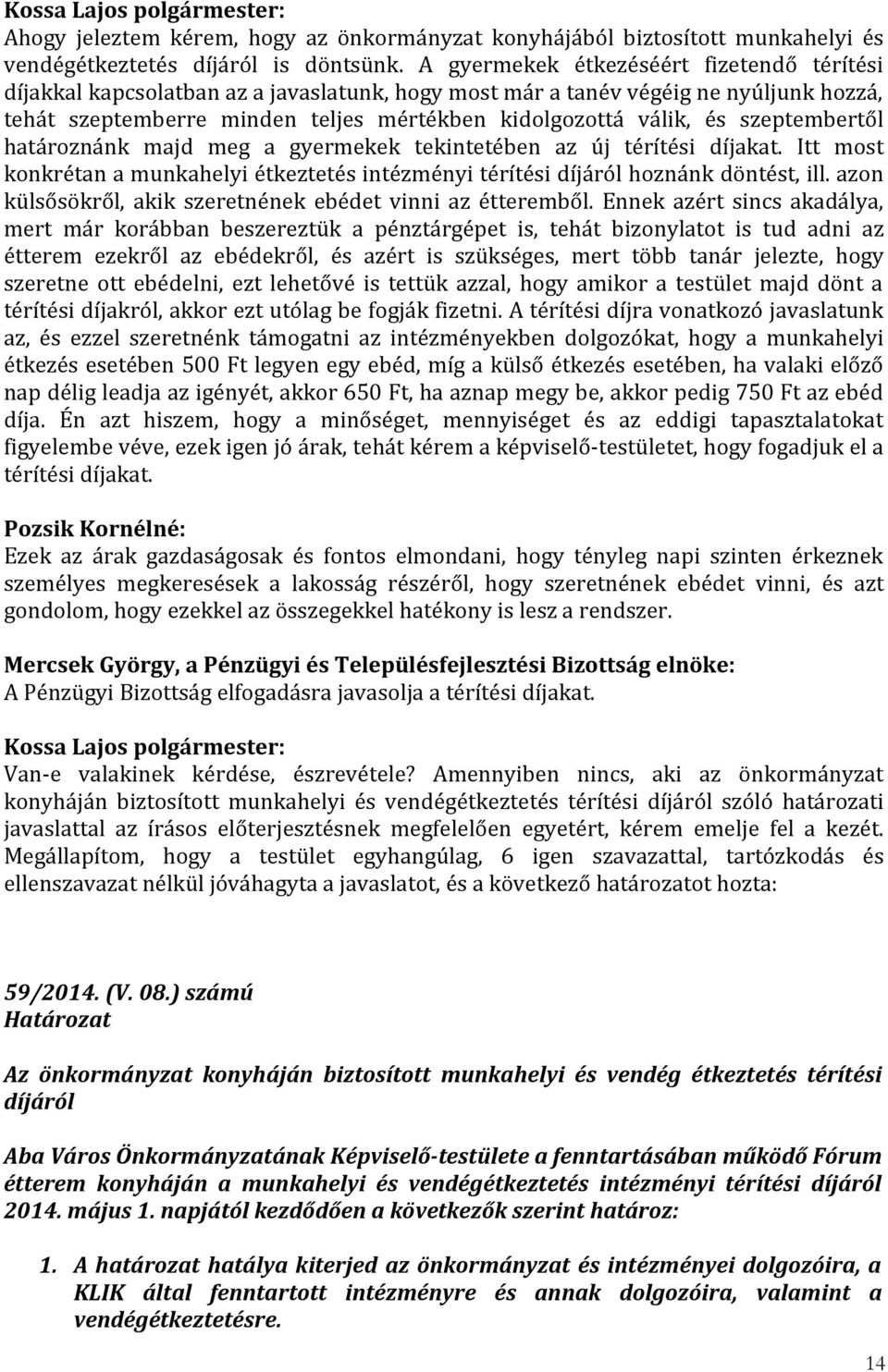 Kossa Lajos polgármester:
Ahogy jeleztem kérem, hogy az önkormányzat konyhájából biztosított munkahelyi és vendégétkeztetés díjáról is döntsünk. A gyermekek étkezéséért fizetendő térítési díjakkal kapcsolatban az a javaslatunk, hogy most már a tanév végéig ne nyúljunk hozzá, tehát szeptemberre minden teljes mértékben kidolgozottá válik, és szeptembertől határoznánk majd meg a gyermekek tekintetében az új térítési díjakat. Itt most konkrétan a munkahelyi étkeztetés intézményi térítési díjáról hoznánk döntést, ill. azon külsősökről, akik szeretnének ebédet vinni az étteremből. Ennek azért sincs akadálya, mert már korábban beszereztük a pénztárgépet is, tehát bizonylatot is tud adni az étterem ezekről az ebédekről, és azért is szükséges, mert több tanár jelezte, hogy szeretne ott ebédelni, ezt lehetővé is tettük azzal, hogy amikor a testület majd dönt a térítési díjakról, akkor ezt utólag be fogják fizetni. A térítési díjra vonatkozó javaslatunk az, és ezzel szeretnénk támogatni az intézményekben dolgozókat, hogy a munkahelyi étkezés esetében 500 Ft legyen egy ebéd, míg a külső étkezés esetében, ha valaki előző nap délig leadja az igényét, akkor 650 Ft, ha aznap megy be, akkor pedig 750 Ft az ebéd díja. Én azt hiszem, hogy a minőséget, mennyiséget és az eddigi tapasztalatokat figyelembe véve, ezek igen jó árak, tehát kérem a képviselő-testületet, hogy fogadjuk el a térítési díjakat.

Pozsik Kornélné:
Ezek az árak gazdaságosak és fontos elmondani, hogy tényleg napi szinten érkeznek személyes megkeresések a lakosság részéről, hogy szeretnének ebédet vinni, és azt gondolom, hogy ezekkel az összegekkel hatékony is lesz a rendszer.

Mercsek György, a Pénzügyi és Településfejlesztési Bizottság elnöke:
A Pénzügyi Bizottság elfogadásra javasolja a térítési díjakat.

Kossa Lajos polgármester:
Van-e valakinek kérdése, észrevétele? Amennyiben nincs, aki az önkormányzat konyháján biztosított munkahelyi és vendégétkeztetés térítési díjáról szóló határozati javaslattal az írásos előterjesztésnek megfelelően egyetért, kérem emelje fel a kezét. Megállapítom, hogy a testület egyhangúlag, 6 igen szavazattal, tartózkodás és ellenszavazat nélkül jóváhagyta a javaslatot, és a következő határozatot hozta:

59/2014. (V. 08.) számú
Határozat

Az önkormányzat konyháján biztosított munkahelyi és vendég étkeztetés térítési díjáról

Aba Város Önkormányzatának Képviselő-testülete a fenntartásában működő Fórum étterem konyháján a munkahelyi és vendégétkeztetés intézményi térítési díjáról 2014. május 1. napjától kezdődően a következők szerint határoz:

1. A határozat hatálya kiterjed az önkormányzat és intézményei dolgozóira, a KLIK által fenntartott intézményre és annak dolgozóira, valamint a vendégétkeztetésre.

14